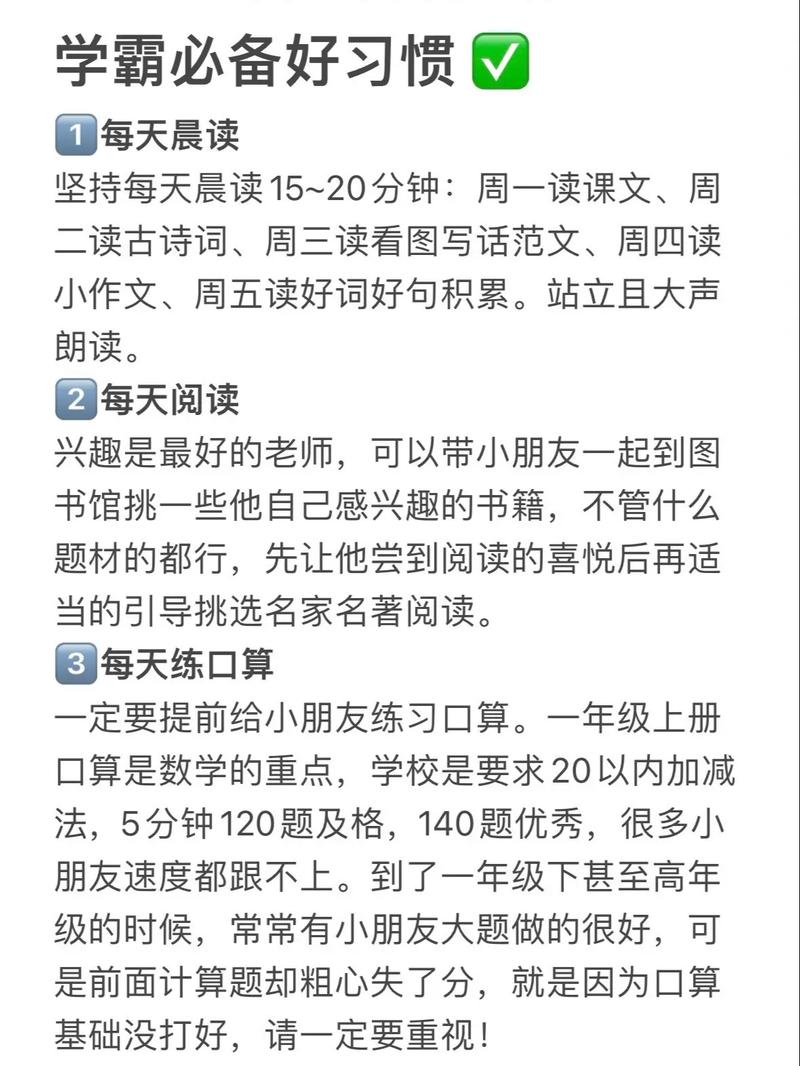 学霸必备好习惯 ✅
1️⃣每天晨读
坚持每天晨读15~20分钟：周一读课文、周二读古诗词、周三读看图写话范文、周四读小作文、周五读好词好句积累。站立且大声朗读。
2️⃣每天阅读
兴趣是最好的老师，可以带小朋友一起到图书馆挑一些他自己感兴趣的书籍，不管什么题材的都行，先让他尝到阅读的喜悦后再适当的引导挑选名家名著阅读。
3️⃣每天练口算
一定要提前给小朋友练习口算。一年级上册口算是数学的重点，学校是要求20以内加减法，5分钟120题及格，140题优秀，很多小朋友速度都跟不上。到了一年级下甚至高年级的时候，常常有小朋友大题做的很好，可是前面计算题却粗心失了分，就是因为口算基础没打好，请一定要重视！